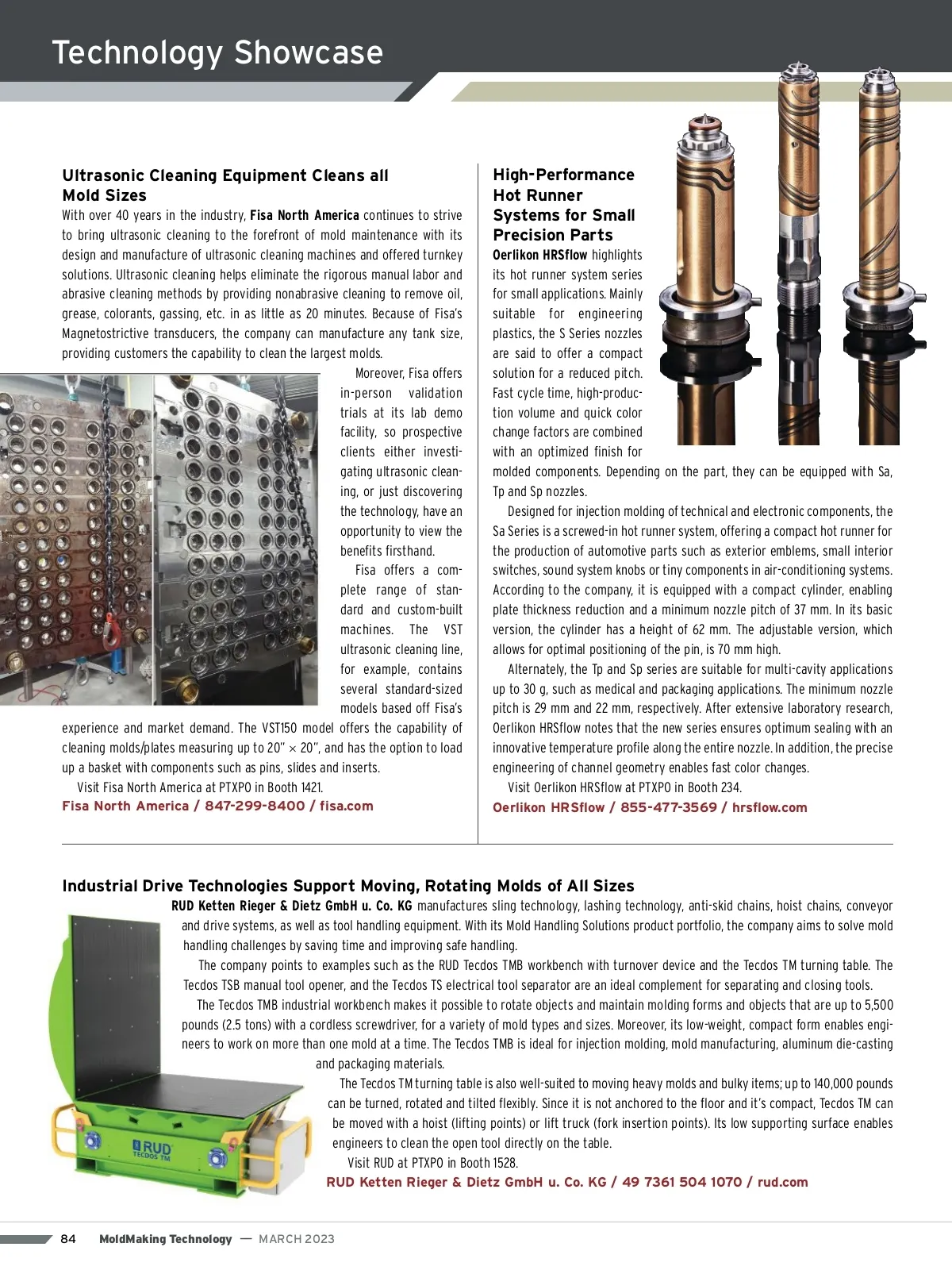 Technology Showcase

Ultrasonic Cleaning Equipment Cleans all Mold Sizes

With over 40 years in the industry, Fisa North America continues to strive to bring ultrasonic cleaning to the forefront of mold maintenance with its design and manufacture of ultrasonic cleaning machines and offered turnkey solutions. Ultrasonic cleaning helps eliminate the rigorous manual labor and abrasive cleaning methods by providing nonabrasive cleaning to remove oil, grease, colorants, gassing, etc. in as little as 20 minutes. Because of Fisa's Magnetostrictive transducers, the company can manufacture any tank size, providing customers the capability to clean the largest molds.

Moreover, Fisa offers in-person validation trials at its lab demo facility, so prospective clients either investigating ultrasonic cleaning, or just discovering the technology, have an opportunity to view the benefits firsthand.

Fisa offers a complete range of standard and custom-built machines. The VST ultrasonic cleaning line, for example, contains several standard-sized models based off Fisa's experience and market demand. The VST150 model offers the capability of cleaning molds/plates measuring up to 20" × 20", and has the option to load up a basket with components such as pins, slides and inserts.

Visit Fisa North America at PTXPO in Booth 1421.

Fisa North America / 847-299-8400 / fisa.com

High-Performance Hot Runner Systems for Small Precision Parts

Oerlikon HRSflow highlights its hot runner system series for small applications. Mainly suitable for engineering plastics, the S Series nozzles are said to offer a compact solution for a reduced pitch. Fast cycle time, high-production volume and quick color change factors are combined with an optimized finish for molded components. Depending on the part, they can be equipped with Sa, Tp and Sp nozzles.

Designed for injection molding of technical and electronic components, the Sa Series is a screwed-in hot runner system, offering a compact hot runner for the production of automotive parts such as exterior emblems, small interior switches, sound system knobs or tiny components in air-conditioning systems. According to the company, it is equipped with a compact cylinder, enabling plate thickness reduction and a minimum nozzle pitch of 37 mm. In its basic version, the cylinder has a height of 62 mm. The adjustable version, which allows for optimal positioning of the pin, is 70 mm high.

Alternately, the Tp and Sp series are suitable for multi-cavity applications up to 30 g, such as medical and packaging applications. The minimum nozzle pitch is 29 mm and 22 mm, respectively. After extensive laboratory research, Oerlikon HRSflow notes that the new series ensures optimum sealing with an innovative temperature profile along the entire nozzle. In addition, the precise engineering of channel geometry enables fast color changes.

Visit Oerlikon HRSflow at PTXPO in Booth 234.

Oerlikon HRSflow / 855-477-3569 / hrsflow.com

Industrial Drive Technologies Support Moving, Rotating Molds of All Sizes

RUD Ketten Rieger & Dietz GmbH u. Co. KG manufactures sling technology, lashing technology, anti-skid chains, hoist chains, conveyor and drive systems, as well as tool handling equipment. With its Mold Handling Solutions product portfolio, the company aims to solve mold handling challenges by saving time and improving safe handling.

The company points to examples such as the RUD Tecdos TMB workbench with turnover device and the Tecdos TM turning table. The Tecdos TSB manual tool opener, and the Tecdos TS electrical tool separator are an ideal complement for separating and closing tools.

The Tecdos TMB industrial workbench makes it possible to rotate objects and maintain molding forms and objects that are up to 5,500 pounds (2.5 tons) with a cordless screwdriver, for a variety of mold types and sizes. Moreover, its low-weight, compact form enables engineers to work on more than one mold at a time. The Tecdos TMB is ideal for injection molding, mold manufacturing, aluminum die-casting and packaging materials.

The Tecdos TM turning table is also well-suited to moving heavy molds and bulky items; up to 140,000 pounds can be turned, rotated and tilted flexibly. Since it is not anchored to the floor and it's compact, Tecdos TM can be moved with a hoist (lifting points) or lift truck (fork insertion points). Its low supporting surface enables engineers to clean the open tool directly on the table.

Visit RUD at PTXPO in Booth 1528.

RUD Ketten Rieger & Dietz GmbH u. Co. KG / 49 7361 504 1070 / rud.com

RUD TECDOS TM

84 MoldMaking Technology — MARCH 2023